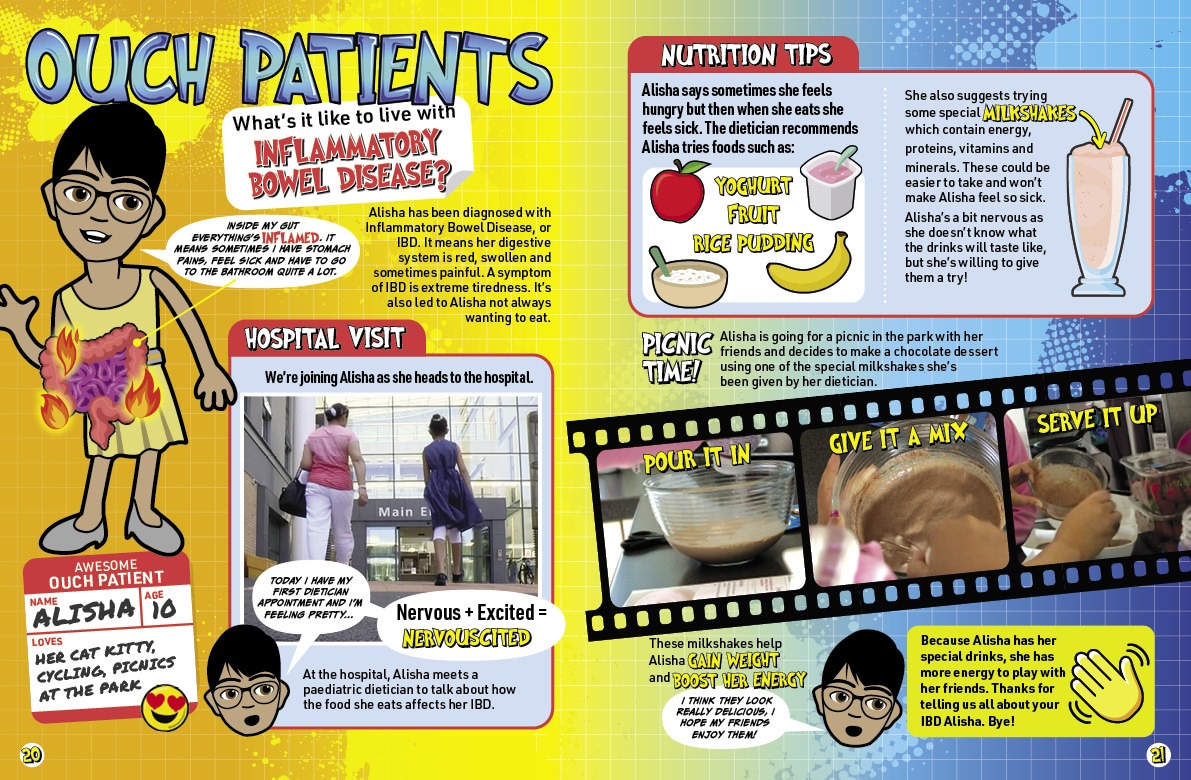 OUCH PATIENTS

What's it like to live with INFLAMMATORY BOWEL DISEASE?

INSIDE MY GUT EVERYTHING'S INFLAMED. IT MEANS SOMETIMES I HAVE STOMACH PAINS, FEEL SICK AND HAVE TO GO TO THE BATHROOM QUITE A LOT.

Alisha has been diagnosed with Inflammatory Bowel Disease, or IBD. It means her digestive system is red, swollen and sometimes painful. A symptom of IBD is extreme tiredness. It's also led to Alisha not always wanting to eat.

HOSPITAL VISIT

We're joining Alisha as she heads to the hospital.

Main E

TODAY I HAVE MY FIRST DIETICIAN APPOINTMENT AND I'M FEELING PRETTY...

Nervous + Excited = NERVOUSCITED

At the hospital, Alisha meets a paediatric dietician to talk about how the food she eats affects her IBD.

AWESOME OUCH PATIENT
NAME ALISHA AGE 10
LOVES HER CAT KITTY, CYCLING, PICNICS AT THE PARK

20

NUTRITION TIPS

Alisha says sometimes she feels hungry but then when she eats she feels sick. The dietician recommends Alisha tries foods such as:

YOGHURT
FRUIT
RICE PUDDING

She also suggests trying some special MILKSHAKES which contain energy, proteins, vitamins and minerals. These could be easier to take and won't make Alisha feel so sick.

Alisha's a bit nervous as she doesn't know what the drinks will taste like, but she's willing to give them a try!

PICNIC TIME!

Alisha is going for a picnic in the park with her friends and decides to make a chocolate dessert using one of the special milkshakes she's been given by her dietician.

POUR IT IN
GIVE IT A MIX
SERVE IT UP

These milkshakes help Alisha GAIN WEIGHT and BOOST HER ENERGY

I THINK THEY LOOK REALLY DELICIOUS, I HOPE MY FRIENDS ENJOY THEM!

Because Alisha has her special drinks, she has more energy to play with her friends. Thanks for telling us all about your IBD Alisha. Bye!

21